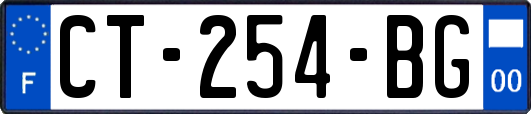 F

CT-254-BG

00